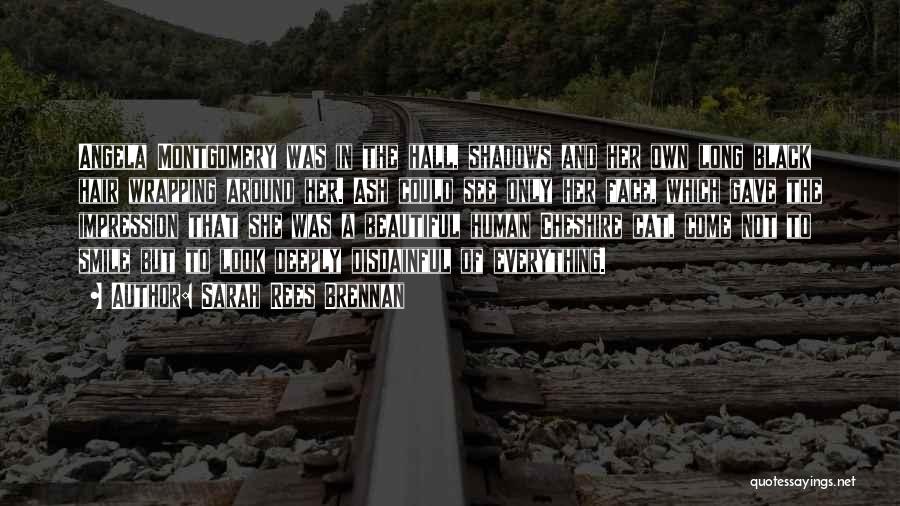 Angela Montgomery was in the hall, shadows and her own long black hair wrapping around her. Ash could see only her face, which gave the impression that she was a beautiful human Cheshire cat, come not to smile but to look deeply disdainful of everything.

• Author: Sarah Rees Brennan

quotessayings.net